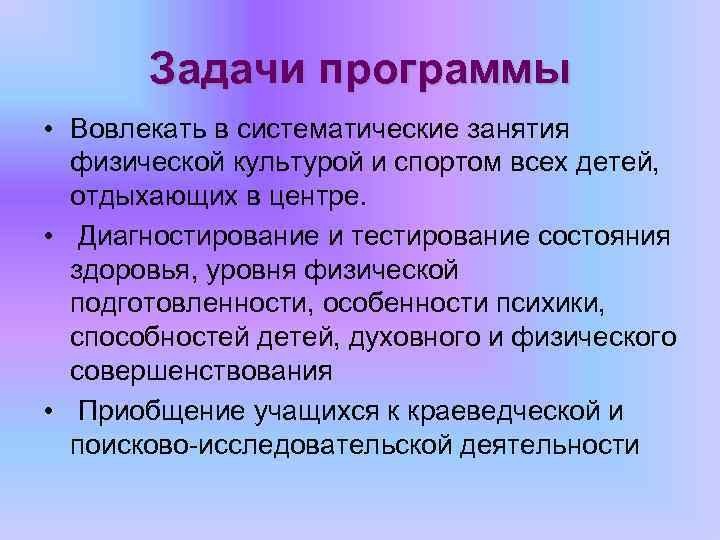 Задачи программы

• Вовлекать в систематические занятия физической культурой и спортом всех детей, отдыхающих в центре.

• Диагностирование и тестирование состояния здоровья, уровня физической подготовленности, особенности психики, способностей детей, духовного и физического совершенствования

• Приобщение учащихся к краеведческой и поисково-исследовательской деятельности